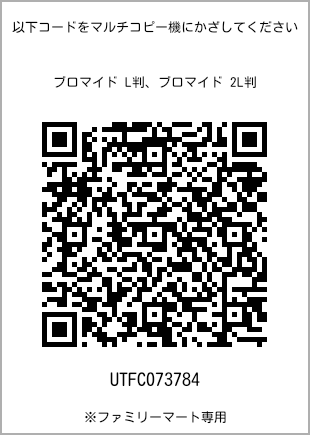 以下コードをマルチコピー機にかざしてください

ブロマイド L判、ブロマイド 2L判

UTFC073784

※ファミリーマート専用